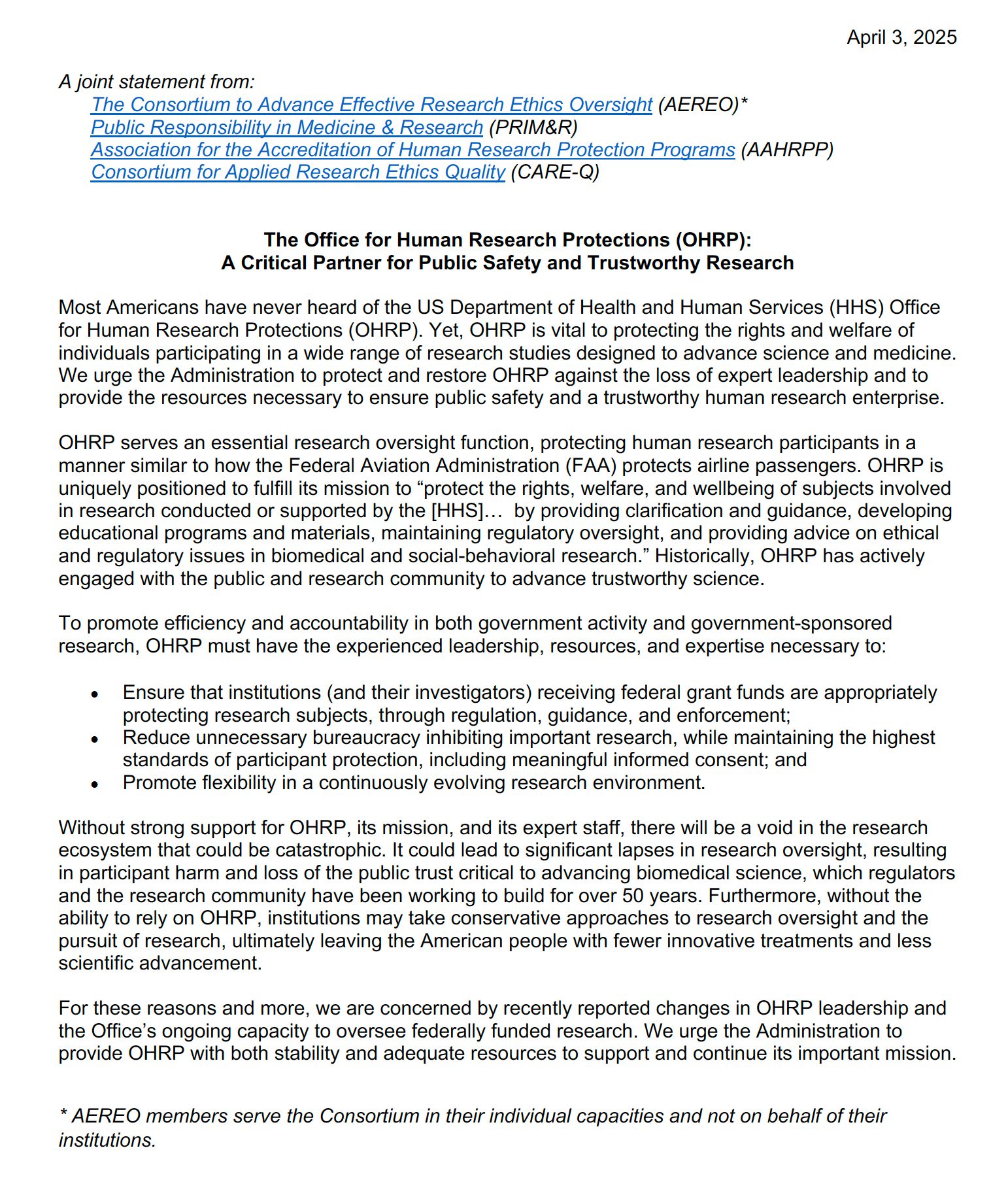 April 3, 2025

A joint statement from:
The Consortium to Advance Effective Research Ethics Oversight (AEREO)*
Public Responsibility in Medicine & Research (PRIM&R)
Association for the Accreditation of Human Research Protection Programs (AAHRPP)
Consortium for Applied Research Ethics Quality (CARE-Q)

The Office for Human Research Protections (OHRP):
A Critical Partner for Public Safety and Trustworthy Research

Most Americans have never heard of the US Department of Health and Human Services (HHS) Office for Human Research Protections (OHRP). Yet, OHRP is vital to protecting the rights and welfare of individuals participating in a wide range of research studies designed to advance science and medicine. We urge the Administration to protect and restore OHRP against the loss of expert leadership and to provide the resources necessary to ensure public safety and a trustworthy human research enterprise.

OHRP serves an essential research oversight function, protecting human research participants in a manner similar to how the Federal Aviation Administration (FAA) protects airline passengers. OHRP is uniquely positioned to fulfill its mission to “protect the rights, welfare, and wellbeing of subjects involved in research conducted or supported by the [HHS]… by providing clarification and guidance, developing educational programs and materials, maintaining regulatory oversight, and providing advice on ethical and regulatory issues in biomedical and social-behavioral research.” Historically, OHRP has actively engaged with the public and research community to advance trustworthy science.

To promote efficiency and accountability in both government activity and government-sponsored research, OHRP must have the experienced leadership, resources, and expertise necessary to:

• Ensure that institutions (and their investigators) receiving federal grant funds are appropriately protecting research subjects, through regulation, guidance, and enforcement;
• Reduce unnecessary bureaucracy inhibiting important research, while maintaining the highest standards of participant protection, including meaningful informed consent; and
• Promote flexibility in a continuously evolving research environment.

Without strong support for OHRP, its mission, and its expert staff, there will be a void in the research ecosystem that could be catastrophic. It could lead to significant lapses in research oversight, resulting in participant harm and loss of the public trust critical to advancing biomedical science, which regulators and the research community have been working to build for over 50 years. Furthermore, without the ability to rely on OHRP, institutions may take conservative approaches to research oversight and the pursuit of research, ultimately leaving the American people with fewer innovative treatments and less scientific advancement.

For these reasons and more, we are concerned by recently reported changes in OHRP leadership and the Office’s ongoing capacity to oversee federally funded research. We urge the Administration to provide OHRP with both stability and adequate resources to support and continue its important mission.

* AEREO members serve the Consortium in their individual capacities and not on behalf of their institutions.